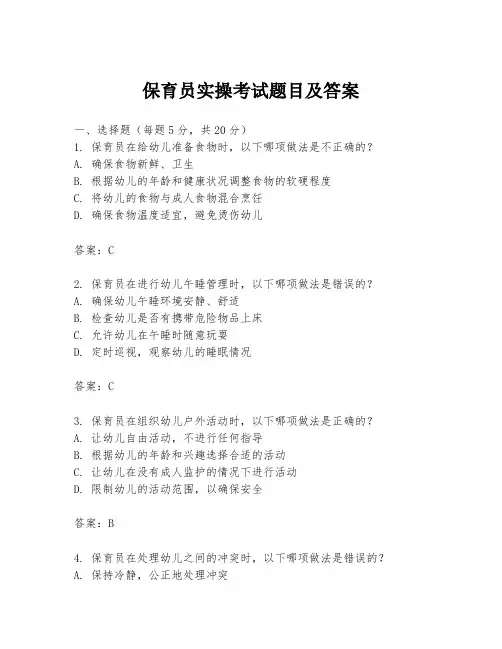 保育员实操考试题目及答案

一、选择题（每题5分，共20分）
1. 保育员在给幼儿准备食物时，以下哪项做法是不正确的？
A. 确保食物新鲜、卫生
B. 根据幼儿的年龄和健康状况调整食物的软硬程度
C. 将幼儿的食物与成人食物混合烹饪
D. 确保食物温度适宜，避免烫伤幼儿

答案：C

2. 保育员在进行幼儿午睡管理时，以下哪项做法是错误的？
A. 确保幼儿午睡环境安静、舒适
B. 检查幼儿是否有携带危险物品上床
C. 允许幼儿在午睡时随意玩耍
D. 定时巡视，观察幼儿的睡眠情况

答案：C

3. 保育员在组织幼儿户外活动时，以下哪项做法是正确的？
A. 让幼儿自由活动，不进行任何指导
B. 根据幼儿的年龄和兴趣选择合适的活动
C. 让幼儿在没有成人监护的情况下进行活动
D. 限制幼儿的活动范围，以确保安全

答案：B

4. 保育员在处理幼儿之间的冲突时，以下哪项做法是错误的？
A. 保持冷静，公正地处理冲突